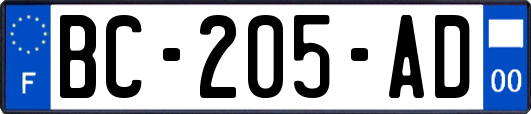 F

BC-205-AD

00